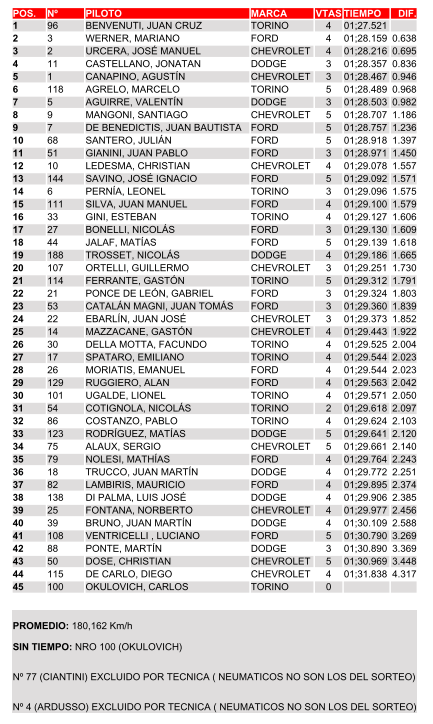 | POS. | Nº | PILOTO | MARCA | VTAS | TIEMPO | DIF. |
|---|---|---|---|---|---|---|
| 1 | 96 | BENVENUTI, JUAN CRUZ | TORINO | 4 | 01;27.521 | |
| 2 | 3 | WERNER, MARIANO | FORD | 4 | 01;28.159 | 0.638 |
| 3 | 2 | URCERA, JOSÉ MANUEL | CHEVROLET | 4 | 01;28.216 | 0.695 |
| 4 | 11 | CASTELLANO, JONATAN | DODGE | 3 | 01;28.357 | 0.836 |
| 5 | 1 | CANAPINO, AGUSTÍN | CHEVROLET | 3 | 01;28.467 | 0.946 |
| 6 | 118 | AGRELO, MARCELO | TORINO | 5 | 01;28.489 | 0.968 |
| 7 | 5 | AGUIRRE, VALENTÍN | DODGE | 3 | 01;28.503 | 0.982 |
| 8 | 9 | MANGONI, SANTIAGO | CHEVROLET | 5 | 01;28.707 | 1.186 |
| 9 | 7 | DE BENEDICTIS, JUAN BAUTISTA | FORD | 5 | 01;28.757 | 1.236 |
| 10 | 68 | SANTERO, JULIÁN | FORD | 5 | 01;28.918 | 1.397 |
| 11 | 51 | GIANINI, JUAN PABLO | FORD | 3 | 01;28.971 | 1.450 |
| 12 | 10 | LEDESMA, CHRISTIAN | CHEVROLET | 4 | 01;29.078 | 1.557 |
| 13 | 144 | SAVINO, JOSÉ IGNACIO | FORD | 5 | 01;29.092 | 1.571 |
| 14 | 6 | PERNÍA, LEONEL | TORINO | 3 | 01;29.096 | 1.575 |
| 15 | 111 | SILVA, JUAN MANUEL | FORD | 4 | 01;29.100 | 1.579 |
| 16 | 33 | GINI, ESTEBAN | TORINO | 4 | 01;29.127 | 1.606 |
| 17 | 27 | BONELLI, NICOLÁS | FORD | 3 | 01;29.130 | 1.609 |
| 18 | 44 | JALAF, MATÍAS | FORD | 5 | 01;29.139 | 1.618 |
| 19 | 188 | TROSSET, NICOLÁS | DODGE | 4 | 01;29.186 | 1.665 |
| 20 | 107 | ORTELLI, GUILLERMO | CHEVROLET | 3 | 01;29.251 | 1.730 |
| 21 | 114 | FERRANTE, GASTÓN | TORINO | 5 | 01;29.312 | 1.791 |
| 22 | 21 | PONCE DE LEÓN, GABRIEL | FORD | 3 | 01;29.324 | 1.803 |
| 23 | 53 | CATALÁN MAGNI, JUAN TOMÁS | FORD | 3 | 01;29.360 | 1.839 |
| 24 | 22 | EBARLÍN, JUAN JOSÉ | CHEVROLET | 3 | 01;29.373 | 1.852 |
| 25 | 14 | MAZZACANE, GASTÓN | CHEVROLET | 4 | 01;29.443 | 1.922 |
| 26 | 30 | DELLA MOTTA, FACUNDO | TORINO | 4 | 01;29.525 | 2.004 |
| 27 | 17 | SPATARO, EMILIANO | TORINO | 4 | 01;29.544 | 2.023 |
| 28 | 26 | MORIATIS, EMANUEL | FORD | 4 | 01;29.544 | 2.023 |
| 29 | 129 | RUGGIERO, ALAN | FORD | 4 | 01;29.563 | 2.042 |
| 30 | 101 | UGALDE, LIONEL | TORINO | 4 | 01;29.571 | 2.050 |
| 31 | 54 | COTIGNOLA, NICOLÁS | TORINO | 2 | 01;29.618 | 2.097 |
| 32 | 86 | COSTANZO, PABLO | TORINO | 4 | 01;29.624 | 2.103 |
| 33 | 123 | RODRÍGUEZ, MATÍAS | DODGE | 5 | 01;29.641 | 2.120 |
| 34 | 75 | ALAUX, SERGIO | CHEVROLET | 5 | 01;29.661 | 2.140 |
| 35 | 79 | NOLESI, MATHÍAS | FORD | 4 | 01;29.764 | 2.243 |
| 36 | 18 | TRUCCO, JUAN MARTÍN | DODGE | 4 | 01;29.772 | 2.251 |
| 37 | 82 | LAMBIRIS, MAURICIO | FORD | 4 | 01;29.895 | 2.374 |
| 38 | 138 | DI PALMA, LUIS JOSÉ | DODGE | 4 | 01;29.906 | 2.385 |
| 39 | 25 | FONTANA, NORBERTO | CHEVROLET | 4 | 01;29.977 | 2.456 |
| 40 | 39 | BRUNO, JUAN MARTÍN | DODGE | 4 | 01;30.109 | 2.588 |
| 41 | 108 | VENTRICELLI , LUCIANO | FORD | 5 | 01;30.790 | 3.269 |
| 42 | 88 | PONTE, MARTÍN | DODGE | 3 | 01;30.890 | 3.369 |
| 43 | 50 | DOSE, CHRISTIAN | CHEVROLET | 5 | 01;30.969 | 3.448 |
| 44 | 115 | DE CARLO, DIEGO | CHEVROLET | 4 | 01;31.838 | 4.317 |
| 45 | 100 | OKULOVICH, CARLOS | TORINO | 0 | | |

PROMEDIO: 180,162 Km/h

SIN TIEMPO: NRO 100 (OKULOVICH)

Nº 77 (CIANTINI) EXCLUIDO POR TECNICA ( NEUMATICOS NO SON LOS DEL SORTEO)

Nº 4 (ARDUSSO) EXCLUIDO POR TECNICA ( NEUMATICOS NO SON LOS DEL SORTEO)